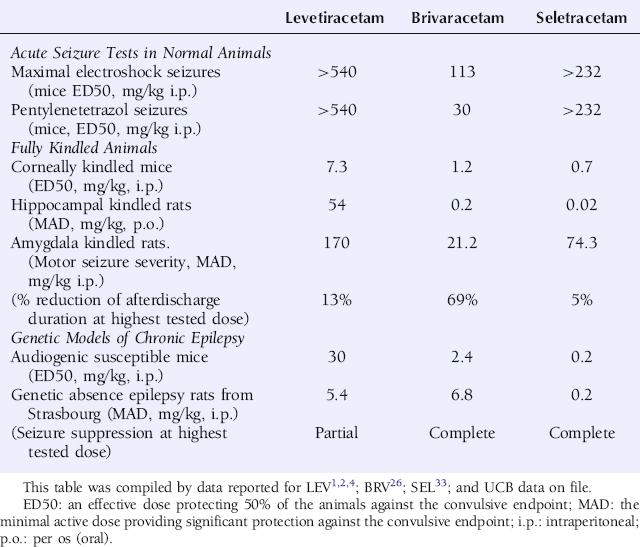 | | Levetiracetam | Brivaracetam | Seletracetam |
|---|---|---|---|
| *Acute Seizure Tests in Normal Animals* | | | |
| Maximal electroshock seizures (mice ED50, mg/kg i.p.) | >540 | 113 | >232 |
| Pentylenetetrazol seizures (mice, ED50, mg/kg i.p.) | >540 | 30 | >232 |
| *Fully Kindled Animals* | | | |
| Corneally kindled mice (ED50, mg/kg, i.p.) | 7.3 | 1.2 | 0.7 |
| Hippocampal kindled rats (MAD, mg/kg, p.o.) | 54 | 0.2 | 0.02 |
| Amygdala kindled rats. (Motor seizure severity, MAD, mg/kg i.p.) | 170 | 21.2 | 74.3 |
| (% reduction of afterdischarge duration at highest tested dose) | 13% | 69% | 5% |
| *Genetic Models of Chronic Epilepsy* | | | |
| Audiogenic susceptible mice (ED50, mg/kg, i.p.) | 30 | 2.4 | 0.2 |
| Genetic absence epilepsy rats from Strasbourg (MAD, mg/kg, i.p.) | 5.4 | 6.8 | 0.2 |
| (Seizure suppression at highest tested dose) | Partial | Complete | Complete |

This table was compiled by data reported for LEV$^{1,2,4}$; BRV$^{26}$; SEL$^{33}$; and UCB data on file.

ED50: an effective dose protecting 50% of the animals against the convulsive endpoint; MAD: the minimal active dose providing significant protection against the convulsive endpoint; i.p.: intraperitoneal; p.o.: per os (oral).